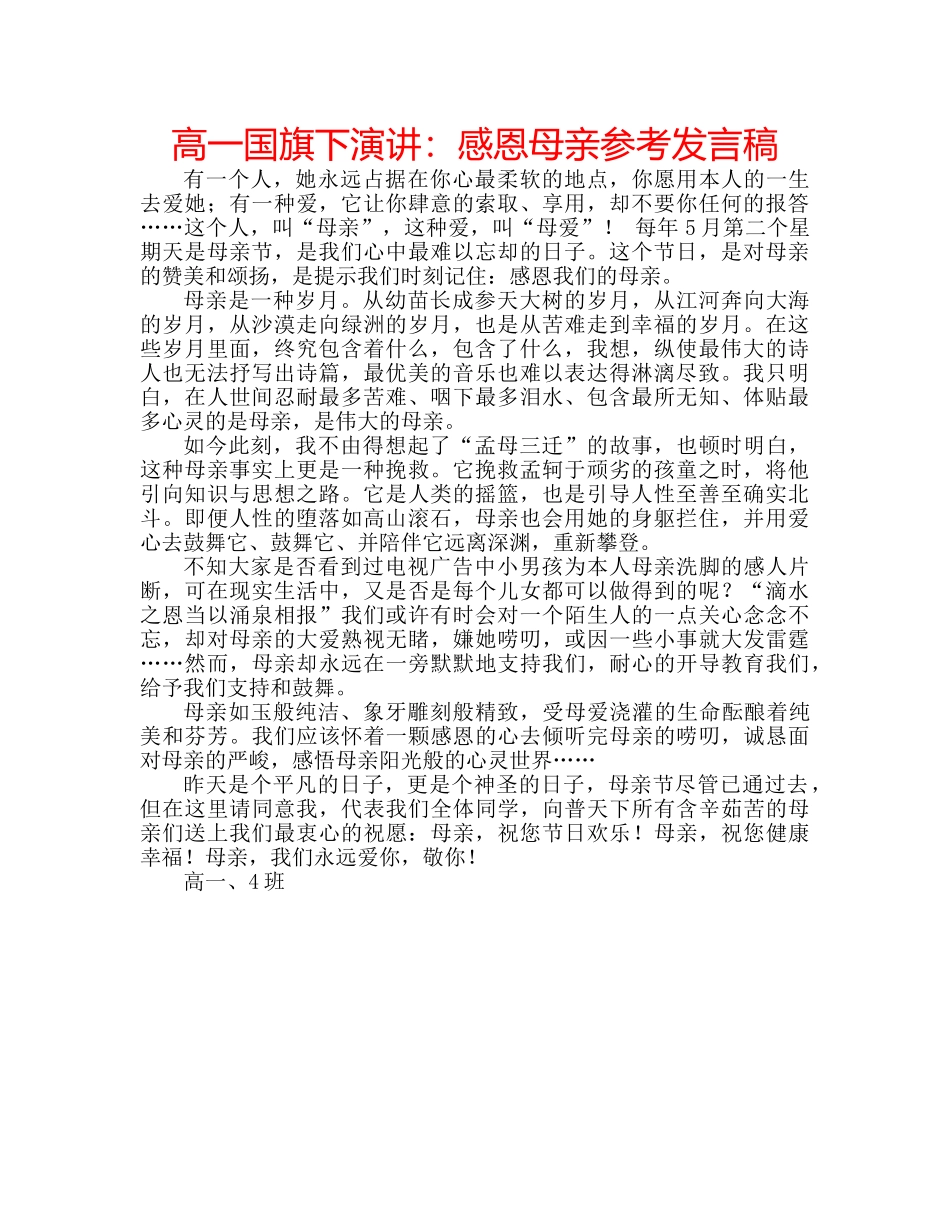 高一国旗下演讲：感恩母亲参考发言稿

有一个人，她永远占据在你心最柔软的地点，你愿用本人的一生去爱她；有一种爱，它让你肆意的索取、享用，却不要你任何的报答……这个人，叫“母亲”，这种爱，叫“母爱”！ 每年5月第二个星期天是母亲节，是我们心中最难以忘却的日子。这个节日，是对母亲的赞美和颂扬，是提示我们时刻记住：感恩我们的母亲。

母亲是一种岁月。从幼苗长成参天大树的岁月，从江河奔向大海的岁月，从沙漠走向绿洲的岁月，也是从苦难走到幸福的岁月。在这些岁月里面，终究包含着什么，包含了什么，我想，纵使最伟大的诗人也无法抒写出诗篇，最优美的音乐也难以表达得淋漓尽致。我只明白，在人世间忍耐最多苦难、咽下最多泪水、包含最所无知、体贴最多心灵的是母亲，是伟大的母亲。

如今此刻，我不由得想起了“孟母三迁”的故事，也顿时明白，这种母亲事实上更是一种挽救。它挽救孟轲于顽劣的孩童之时，将他引向知识与思想之路。它是人类的摇篮，也是引导人性至善至确实北斗。即便人性的堕落如高山滚石，母亲也会用她的身躯拦住，并用爱心去鼓舞它、鼓舞它、并陪伴它远离深渊，重新攀登。

不知大家是否看到过电视广告中小男孩为本人母亲洗脚的感人片断，可在现实生活中，又是否是每个儿女都可以做得到的呢？“滴水之恩当以涌泉相报”我们或许有时会对一个陌生人的一点关心念念不忘，却对母亲的大爱熟视无睹，嫌她唠叨，或因一些小事就大发雷霆……然而，母亲却永远在一旁默默地支持我们，耐心的开导教育我们，给予我们支持和鼓舞。

母亲如玉般纯洁、象牙雕刻般精致，受母爱浇灌的生命酝酿着纯美和芬芳。我们应该怀着一颗感恩的心去倾听完母亲的唠叨，诚恳面对母亲的严峻，感悟母亲阳光般的心灵世界……

昨天是个平凡的日子，更是个神圣的日子，母亲节尽管已通过去，但在这里请同意我，代表我们全体同学，向普天下所有含辛茹苦的母亲们送上我们最衷心的祝愿：母亲，祝您节日欢乐！母亲，祝您健康幸福！母亲，我们永远爱你，敬你！

高一、4班